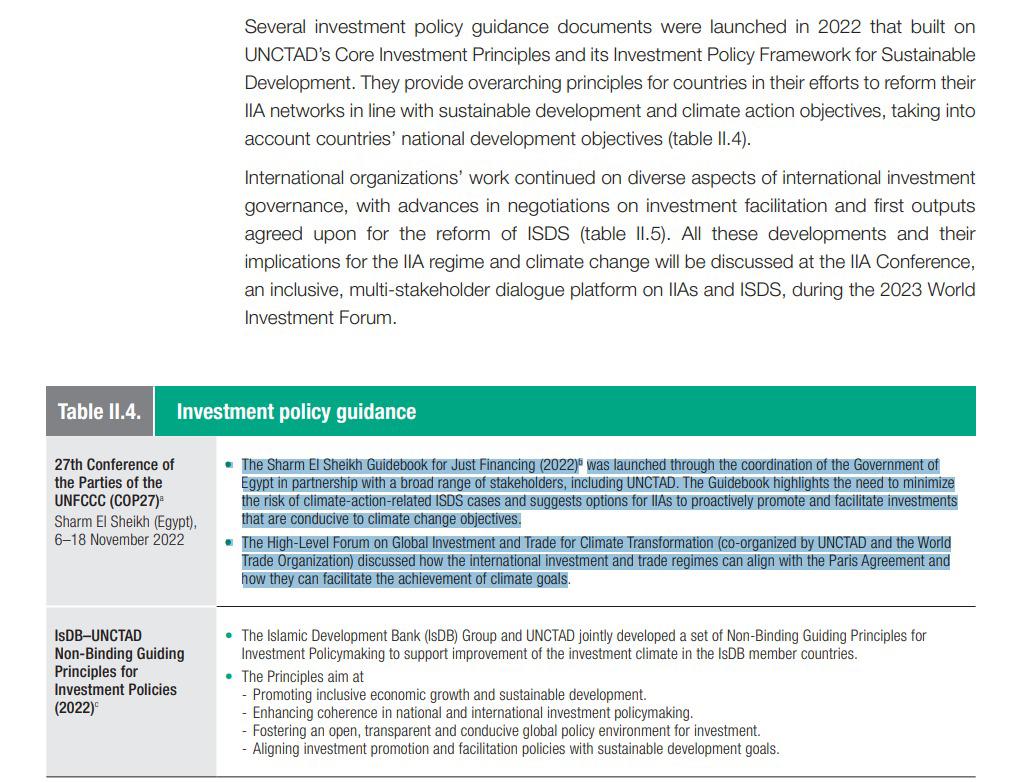 Several investment policy guidance documents were launched in 2022 that built on UNCTAD's Core Investment Principles and its Investment Policy Framework for Sustainable Development. They provide overarching principles for countries in their efforts to reform their IIA networks in line with sustainable development and climate action objectives, taking into account countries' national development objectives (table II.4).

International organizations' work continued on diverse aspects of international investment governance, with advances in negotiations on investment facilitation and first outputs agreed upon for the reform of ISDS (table II.5). All these developments and their implications for the IIA regime and climate change will be discussed at the IIA Conference, an inclusive, multi-stakeholder dialogue platform on IIAs and ISDS, during the 2023 World Investment Forum.

| Table II.4. | Investment policy guidance |
|---|---|
| **27th Conference of the Parties of the UNFCCC (COP27)**$^a$ Sharm El Sheikh (Egypt), 6–18 November 2022 | • The Sharm El Sheikh Guidebook for Just Financing (2022)$^b$ was launched through the coordination of the Government of Egypt in partnership with a broad range of stakeholders, including UNCTAD. The Guidebook highlights the need to minimize the risk of climate-action-related ISDS cases and suggests options for IIAs to proactively promote and facilitate investments that are conducive to climate change objectives. • The High-Level Forum on Global Investment and Trade for Climate Transformation (co-organized by UNCTAD and the World Trade Organization) discussed how the international investment and trade regimes can align with the Paris Agreement and how they can facilitate the achievement of climate goals. |
| **IsDB–UNCTAD Non-Binding Guiding Principles for Investment Policies (2022)**$^c$ | • The Islamic Development Bank (IsDB) Group and UNCTAD jointly developed a set of Non-Binding Guiding Principles for Investment Policymaking to support improvement of the investment climate in the IsDB member countries. • The Principles aim at - Promoting inclusive economic growth and sustainable development. - Enhancing coherence in national and international investment policymaking. - Fostering an open, transparent and conducive global policy environment for investment. - Aligning investment promotion and facilitation policies with sustainable development goals. |